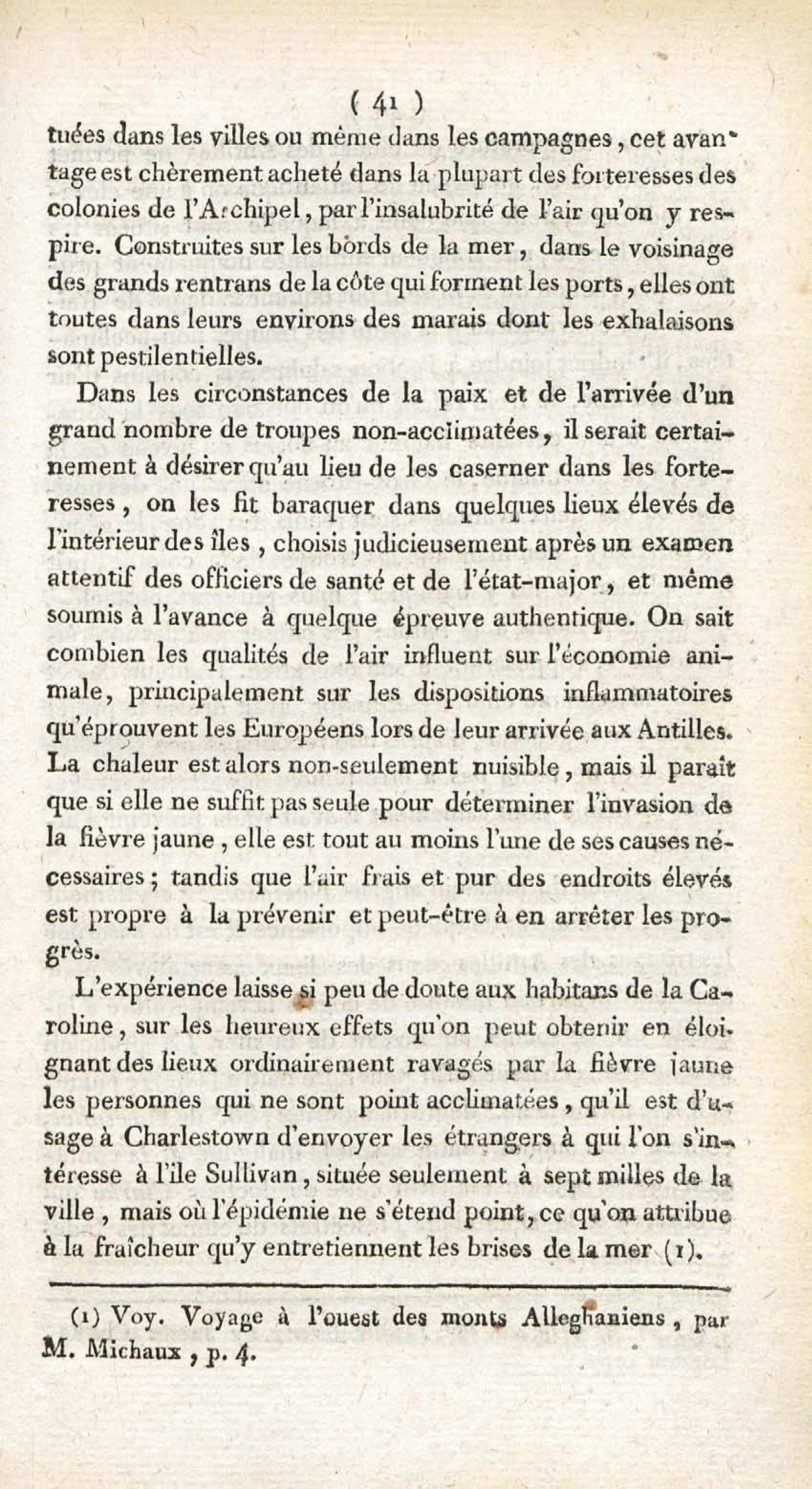 ( 41 )

tuées dans les villes ou même dans les campagnes, cet avantage est chèrement acheté dans la plupart des forteresses des colonies de l'Archipel, par l'insalubrité de l'air qu'on y respire. Construites sur les bords de la mer, dans le voisinage des grands rentrans de la côte qui forment les ports, elles ont toutes dans leurs environs des marais dont les exhalaisons sont pestilentielles.

Dans les circonstances de la paix et de l'arrivée d'un grand nombre de troupes non-acclimatées, il serait certainement à désirer qu'au lieu de les caserner dans les forteresses, on les fit baraquer dans quelques lieux élevés de l'intérieur des îles, choisis judicieusement après un examen attentif des officiers de santé et de l'état-major, et même soumis à l'avance à quelque épreuve authentique. On sait combien les qualités de l'air influent sur l'économie animale, principalement sur les dispositions inflammatoires qu'éprouvent les Européens lors de leur arrivée aux Antilles. La chaleur est alors non-seulement nuisible, mais il paraît que si elle ne suffit pas seule pour déterminer l'invasion de la fièvre jaune, elle est tout au moins l'une de ses causes nécessaires; tandis que l'air frais et pur des endroits élevés est propre à la prévenir et peut-être à en arrêter les progrès.

L'expérience laisse si peu de doute aux habitans de la Caroline, sur les heureux effets qu'on peut obtenir en éloignant des lieux ordinairement ravagés par la fièvre jaune les personnes qui ne sont point acclimatées, qu'il est d'usage à Charlestown d'envoyer les étrangers à qui l'on s'intéresse à l'île Sullivan, située seulement à sept milles de la ville, mais où l'épidémie ne s'étend point, ce qu'on attribue à la fraîcheur qu'y entretiennent les brises de la mer (1).

(1) Voy. Voyage à l'ouest des monts Alleghaniens, par M. Michaux, p. 4.